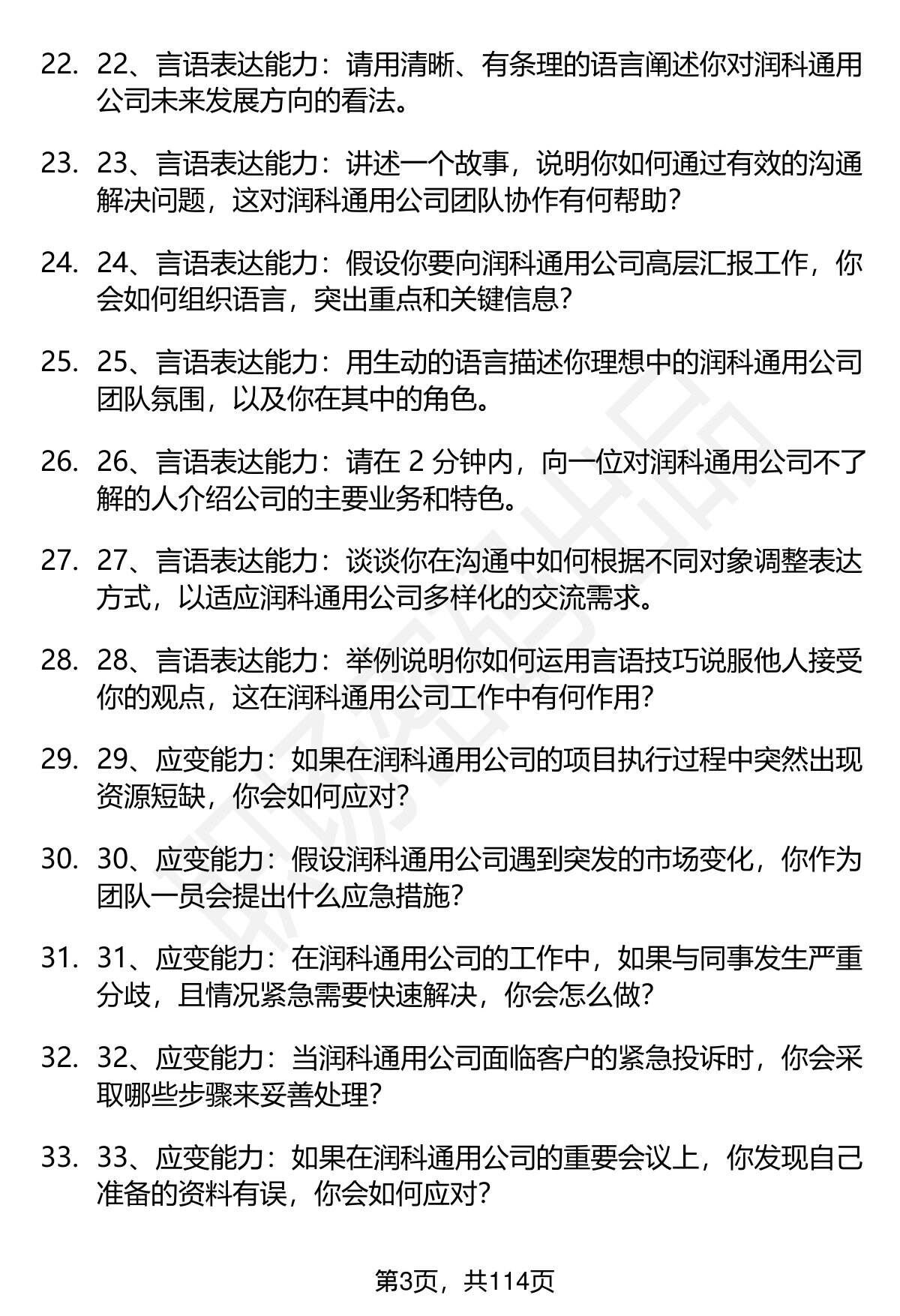 22. 22、言语表达能力：请用清晰、有条理的语言阐述你对润科通用公司未来发展方向的看法。

23. 23、言语表达能力：讲述一个故事，说明你如何通过有效的沟通解决问题，这对润科通用公司团队协作有何帮助？

24. 24、言语表达能力：假设你要向润科通用公司高层汇报工作，你会如何组织语言，突出重点和关键信息？

25. 25、言语表达能力：用生动的语言描述你理想中的润科通用公司团队氛围，以及你在其中的角色。

26. 26、言语表达能力：请在 2 分钟内，向一位对润科通用公司不了解的人介绍公司的主要业务和特色。

27. 27、言语表达能力：谈谈你在沟通中如何根据不同对象调整表达方式，以适应润科通用公司多样化的交流需求。

28. 28、言语表达能力：举例说明你如何运用言语技巧说服他人接受你的观点，这在润科通用公司工作中有何作用？

29. 29、应变能力：如果在润科通用公司的项目执行过程中突然出现资源短缺，你会如何应对？

30. 30、应变能力：假设润科通用公司遇到突发的市场变化，你作为团队一员会提出什么应急措施？

31. 31、应变能力：在润科通用公司的工作中，如果与同事发生严重分歧，且情况紧急需要快速解决，你会怎么做？

32. 32、应变能力：当润科通用公司面临客户的紧急投诉时，你会采取哪些步骤来妥善处理？

33. 33、应变能力：如果在润科通用公司的重要会议上，你发现自己准备的资料有误，你会如何应对？

第3页，共114页